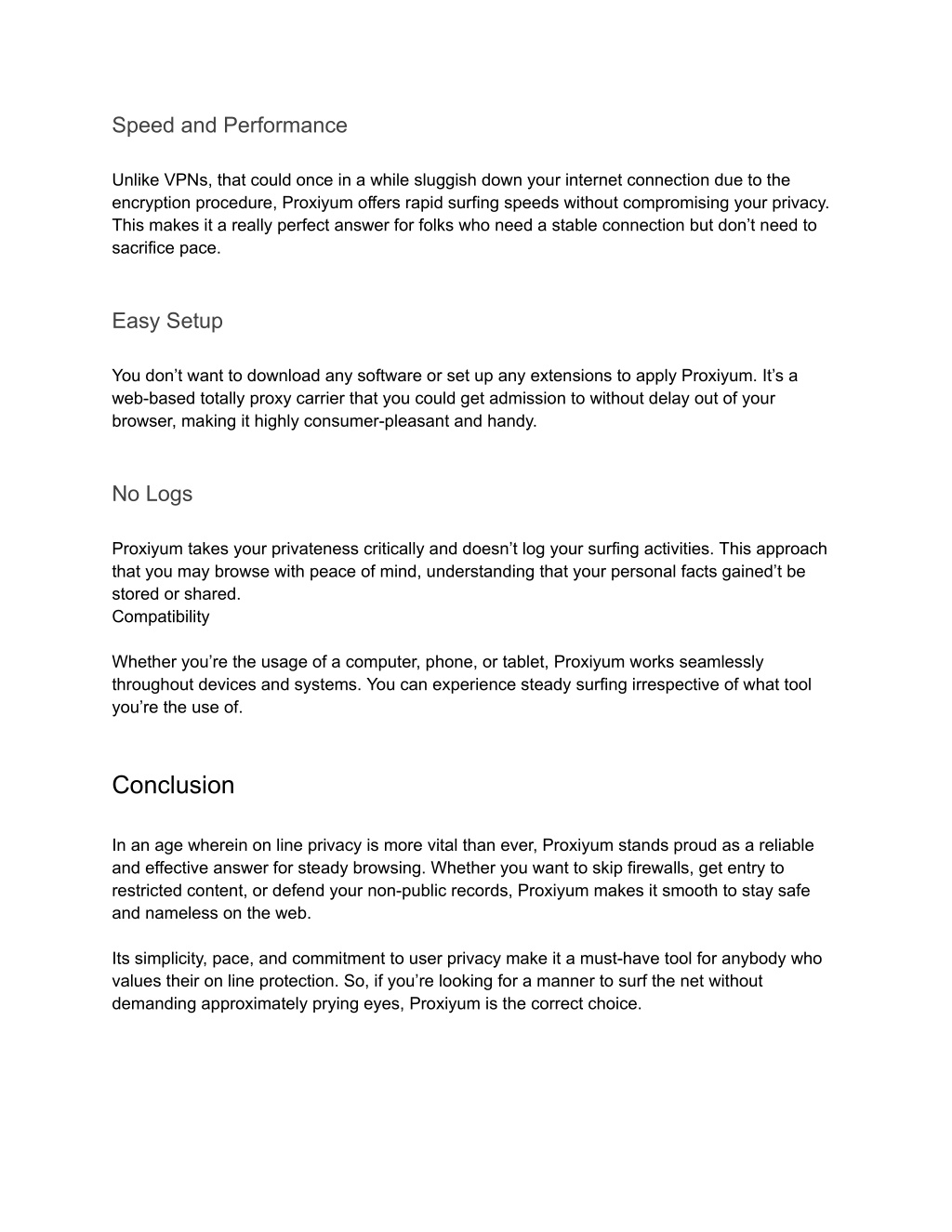 Speed and Performance

Unlike VPNs, that could once in a while sluggish down your internet connection due to the encryption procedure, Proxiyum offers rapid surfing speeds without compromising your privacy. This makes it a really perfect answer for folks who need a stable connection but don’t need to sacrifice pace.

Easy Setup

You don’t want to download any software or set up any extensions to apply Proxiyum. It’s a web-based totally proxy carrier that you could get admission to without delay out of your browser, making it highly consumer-pleasant and handy.

No Logs

Proxiyum takes your privateness critically and doesn’t log your surfing activities. This approach that you may browse with peace of mind, understanding that your personal facts gained’t be stored or shared.
Compatibility

Whether you’re the usage of a computer, phone, or tablet, Proxiyum works seamlessly throughout devices and systems. You can experience steady surfing irrespective of what tool you’re the use of.

Conclusion

In an age wherein on line privacy is more vital than ever, Proxiyum stands proud as a reliable and effective answer for steady browsing. Whether you want to skip firewalls, get entry to restricted content, or defend your non-public records, Proxiyum makes it smooth to stay safe and nameless on the web.

Its simplicity, pace, and commitment to user privacy make it a must-have tool for anybody who values their on line protection. So, if you’re looking for a manner to surf the net without demanding approximately prying eyes, Proxiyum is the correct choice.